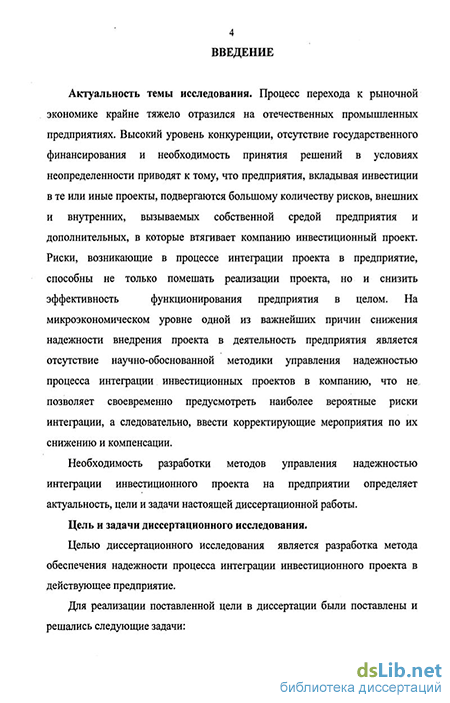 4

ВВЕДЕНИЕ

Актуальность темы исследования. Процесс перехода к рыночной экономике крайне тяжело отразился на отечественных промышленных предприятиях. Высокий уровень конкуренции, отсутствие государственного финансирования и необходимость принятия решений в условиях неопределенности приводят к тому, что предприятия, вкладывая инвестиции в те или иные проекты, подвергаются большому количеству рисков, внешних и внутренних, вызываемых собственной средой предприятия и дополнительных, в которые втягивает компанию инвестиционный проект. Риски, возникающие в процессе интеграции проекта в предприятие, способны не только помешать реализации проекта, но и снизить эффективность функционирования предприятия в целом. На микроэкономическом уровне одной из важнейших причин снижения надежности внедрения проекта в деятельность предприятия является отсутствие научно-обоснованной методики управления надежностью процесса интеграции инвестиционных проектов в компанию, что не позволяет своевременно предусмотреть наиболее вероятные риски интеграции, а следовательно, ввести корректирующие мероприятия по их снижению и компенсации.

Необходимость разработки методов управления надежностью интеграции инвестиционного проекта на предприятии определяет актуальность, цели и задачи настоящей диссертационной работы.

Цель и задачи диссертационного исследования.

Целью диссертационного исследования является разработка метода обеспечения надежности процесса интеграции инвестиционного проекта в действующее предприятие.

Для реализации поставленной цели в диссертации были поставлены и решались следующие задачи:

dsLib.net
библиотека диссертаций